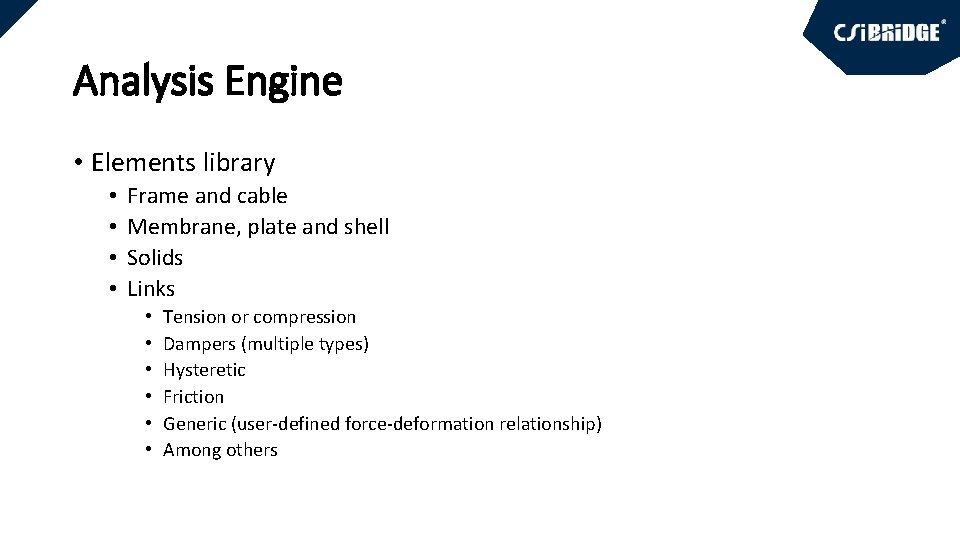 CSiBRiDGE®

Analysis Engine

• Elements library
  • Frame and cable
  • Membrane, plate and shell
  • Solids
  • Links
    • Tension or compression
    • Dampers (multiple types)
    • Hysteretic
    • Friction
    • Generic (user-defined force-deformation relationship)
    • Among others